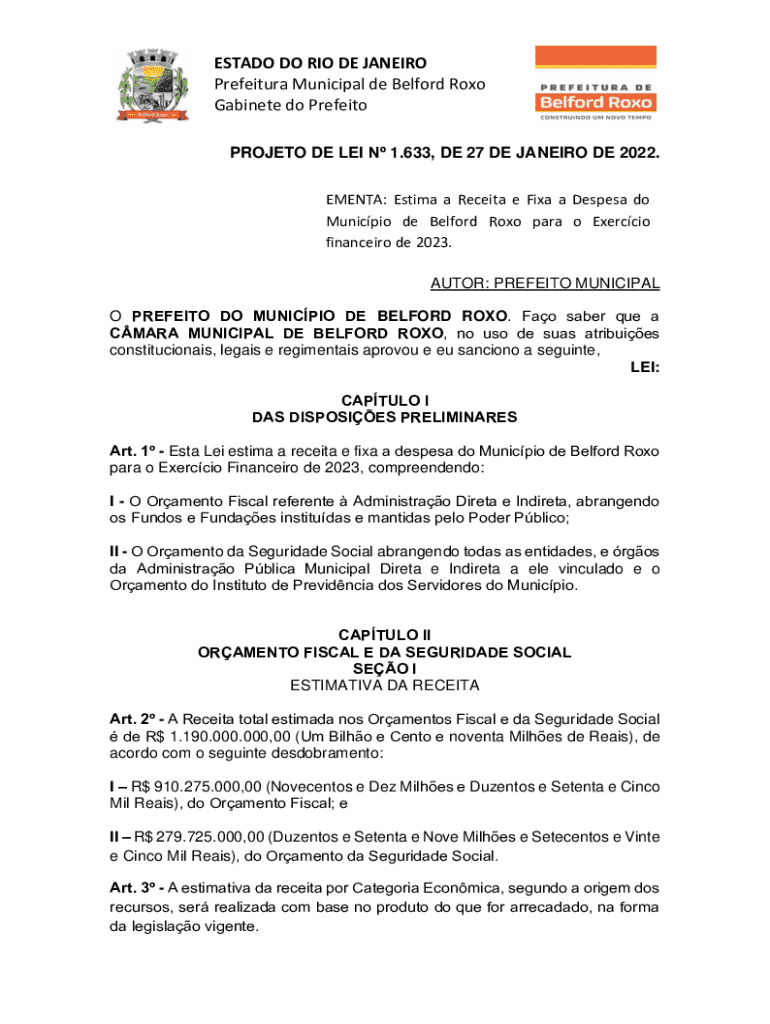 ESTADO DO RIO DE JANEIRO
Prefeitura Municipal de Belford Roxo
Gabinete do Prefeito

PREFEITURA DE
Belford Roxo
CONSTRUINDO UM NOVO TEMPO

PROJETO DE LEI Nº 1.633, DE 27 DE JANEIRO DE 2022.

EMENTA: Estima a Receita e Fixa a Despesa do Município de Belford Roxo para o Exercício financeiro de 2023.

AUTOR: PREFEITO MUNICIPAL

O PREFEITO DO MUNICÍPIO DE BELFORD ROXO. Faço saber que a CÂMARA MUNICIPAL DE BELFORD ROXO, no uso de suas atribuições constitucionais, legais e regimentais aprovou e eu sanciono a seguinte,

LEI:

CAPÍTULO I
DAS DISPOSIÇÕES PRELIMINARES

Art. 1º - Esta Lei estima a receita e fixa a despesa do Município de Belford Roxo para o Exercício Financeiro de 2023, compreendendo:

I - O Orçamento Fiscal referente à Administração Direta e Indireta, abrangendo os Fundos e Fundações instituídas e mantidas pelo Poder Público;

II - O Orçamento da Seguridade Social abrangendo todas as entidades, e órgãos da Administração Pública Municipal Direta e Indireta a ele vinculado e o Orçamento do Instituto de Previdência dos Servidores do Município.

CAPÍTULO II
ORÇAMENTO FISCAL E DA SEGURIDADE SOCIAL
SEÇÃO I
ESTIMATIVA DA RECEITA

Art. 2º - A Receita total estimada nos Orçamentos Fiscal e da Seguridade Social é de R$ 1.190.000.000,00 (Um Bilhão e Cento e noventa Milhões de Reais), de acordo com o seguinte desdobramento:

I – R$ 910.275.000,00 (Novecentos e Dez Milhões e Duzentos e Setenta e Cinco Mil Reais), do Orçamento Fiscal; e

II – R$ 279.725.000,00 (Duzentos e Setenta e Nove Milhões e Setecentos e Vinte e Cinco Mil Reais), do Orçamento da Seguridade Social.

Art. 3º - A estimativa da receita por Categoria Econômica, segundo a origem dos recursos, será realizada com base no produto do que for arrecadado, na forma da legislação vigente.